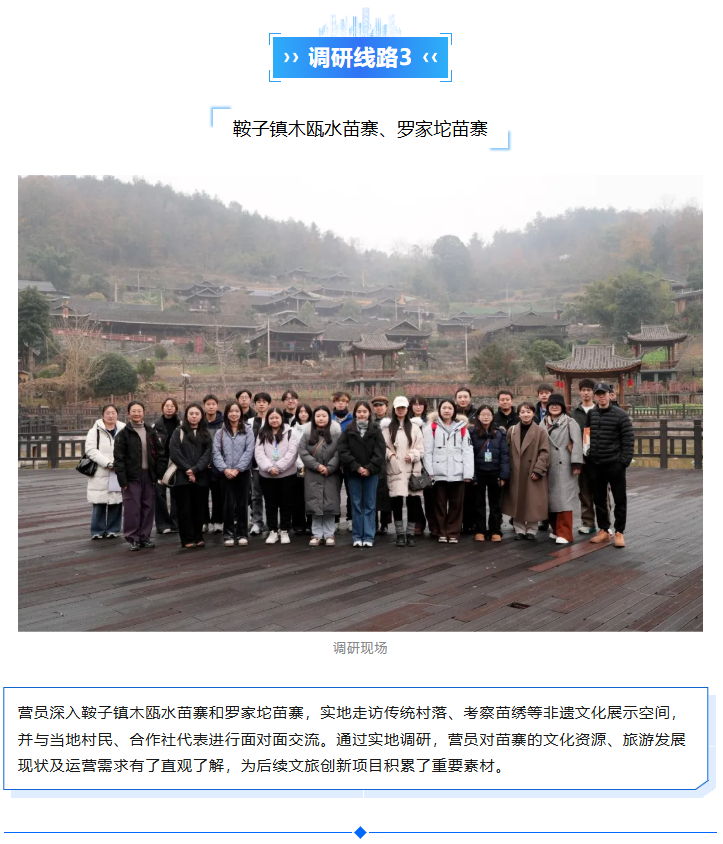 ›› 调研线路3 ‹‹

鞍子镇木瓯水苗寨、罗家坨苗寨

调研现场

营员深入鞍子镇木瓯水苗寨和罗家坨苗寨，实地走访传统村落、考察苗绣等非遗文化展示空间，并与当地村民、合作社代表进行面对面交流。通过实地调研，营员对苗寨的文化资源、旅游发展现状及运营需求有了直观了解，为后续文旅创新项目积累了重要素材。